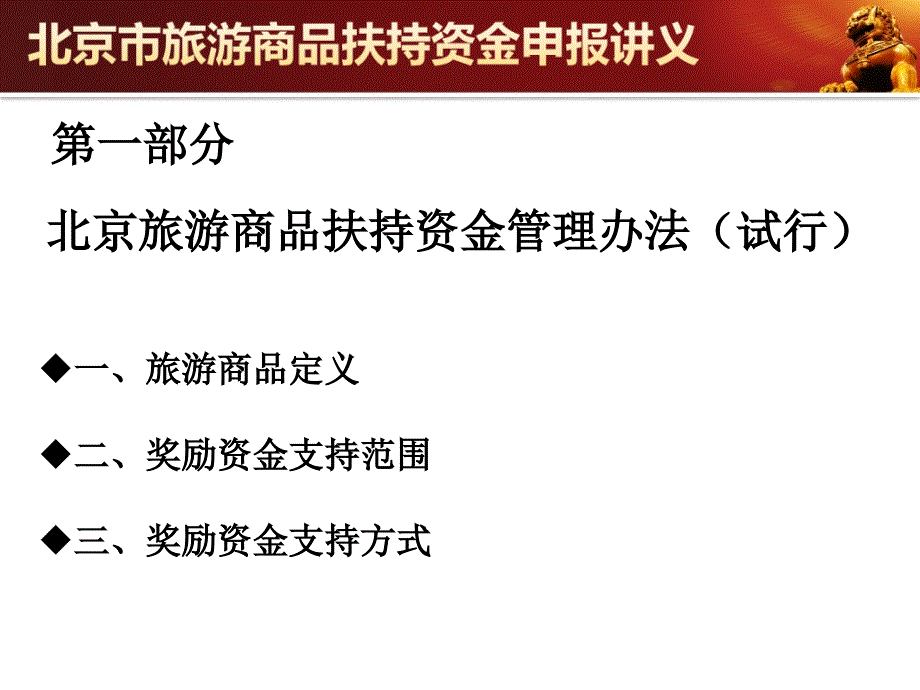 北京市旅游商品扶持资金申报讲义

第一部分

北京旅游商品扶持资金管理办法（试行）

◆一、旅游商品定义

◆二、奖励资金支持范围

◆三、奖励资金支持方式